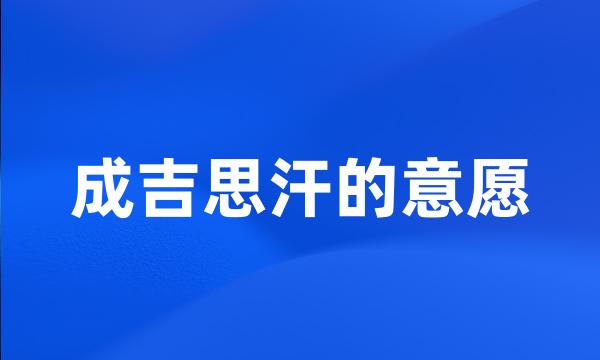 成吉思汗的意愿